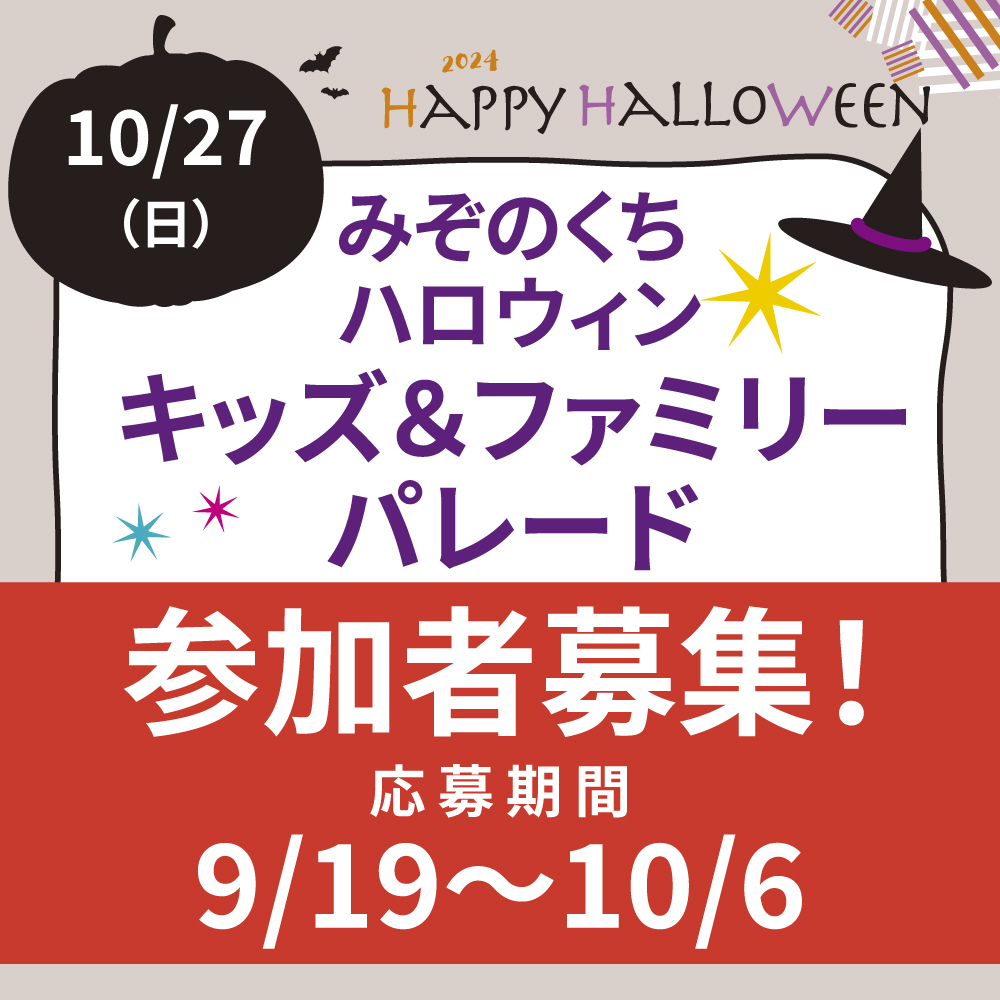 10/27
（日）

2024
HAPPY HALLOWEEN

みぞのくち
ハロウィン
キッズ＆ファミリー
パレード

参加者募集！
応募期間
9/19〜10/6